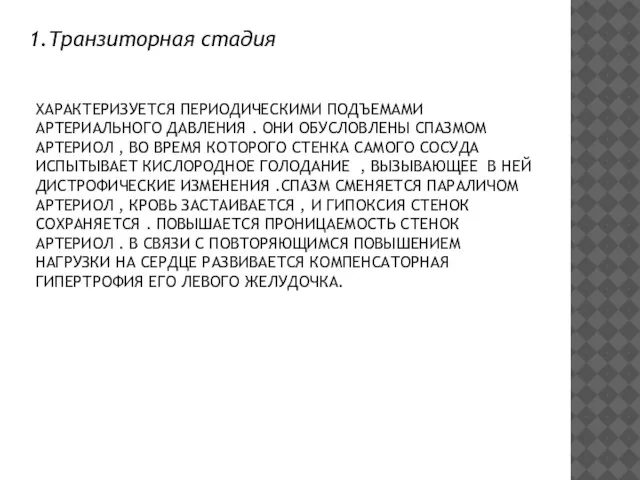 1.Транзиторная стадия

ХАРАКТЕРИЗУЕТСЯ ПЕРИОДИЧЕСКИМИ ПОДЪЕМАМИ АРТЕРИАЛЬНОГО ДАВЛЕНИЯ . ОНИ ОБУСЛОВЛЕНЫ СПАЗМОМ АРТЕРИОЛ , ВО ВРЕМЯ КОТОРОГО СТЕНКА САМОГО СОСУДА ИСПЫТЫВАЕТ КИСЛОРОДНОЕ ГОЛОДАНИЕ , ВЫЗЫВАЮЩЕЕ В НЕЙ ДИСТРОФИЧЕСКИЕ ИЗМЕНЕНИЯ .СПАЗМ СМЕНЯЕТСЯ ПАРАЛИЧОМ АРТЕРИОЛ , КРОВЬ ЗАСТАИВАЕТСЯ , И ГИПОКСИЯ СТЕНОК СОХРАНЯЕТСЯ . ПОВЫШАЕТСЯ ПРОНИЦАЕМОСТЬ СТЕНОК АРТЕРИОЛ . В СВЯЗИ С ПОВТОРЯЮЩИМСЯ ПОВЫШЕНИЕМ НАГРУЗКИ НА СЕРДЦЕ РАЗВИВАЕТСЯ КОМПЕНСАТОРНАЯ ГИПЕРТРОФИЯ ЕГО ЛЕВОГО ЖЕЛУДОЧКА.